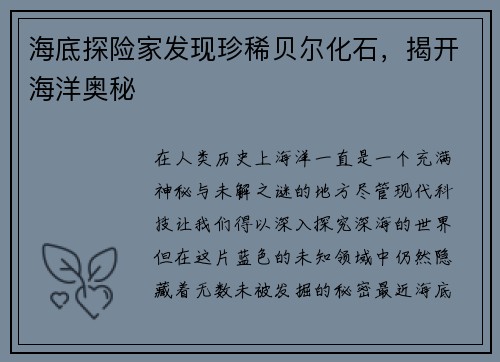 海底探险家发现珍稀贝尔化石，揭开海洋奥秘

在人类历史上海洋一直是一个充满神秘与未解之谜的地方尽管现代科技让我们得以深入探究深海的世界但在这片蓝色的未知领域中仍然隐藏着无数未被发掘的秘密最近海底